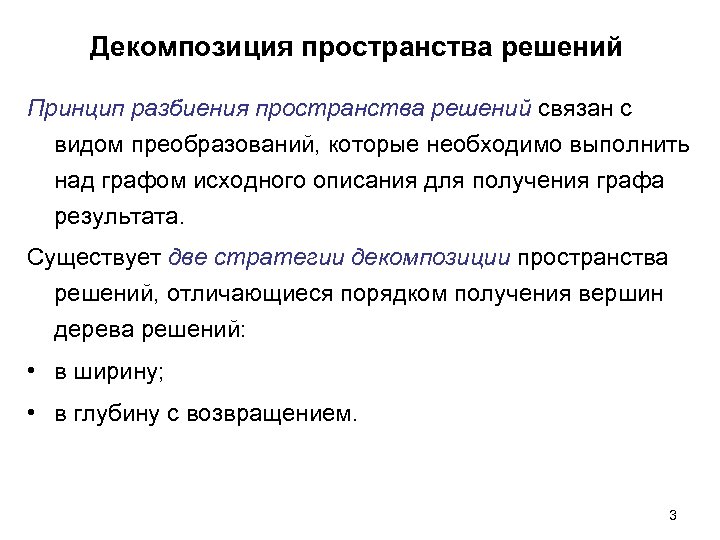 Декомпозиция пространства решений

Принцип разбиения пространства решений связан с видом преобразований, которые необходимо выполнить над графом исходного описания для получения графа результата.

Существует две стратегии декомпозиции пространства решений, отличающиеся порядком получения вершин дерева решений:

• в ширину;

• в глубину с возвращением.

3